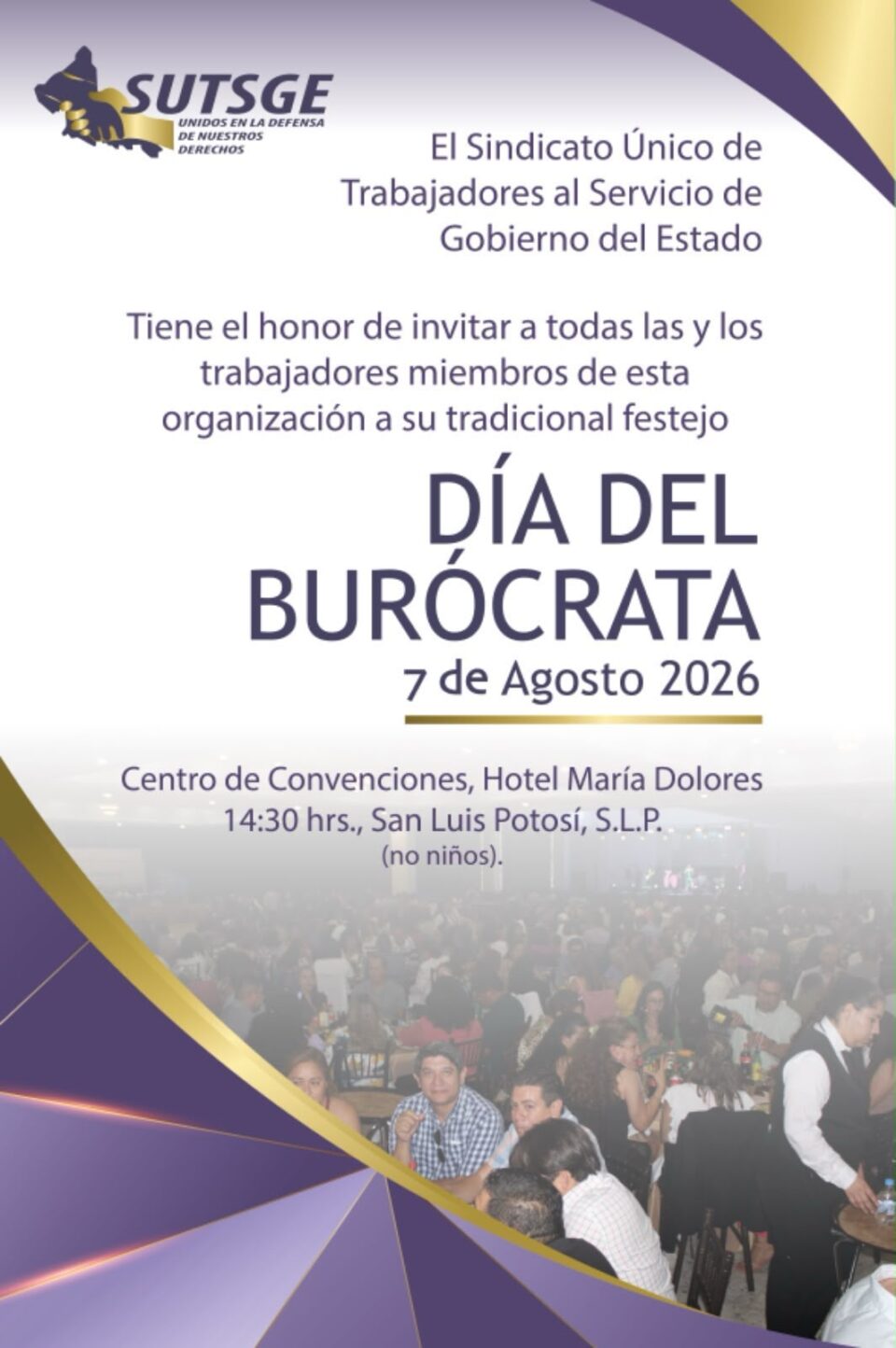 SUTSGE
UNIDOS EN LA DEFENSA DE NUESTROS DERECHOS

El Sindicato Único de Trabajadores al Servicio de Gobierno del Estado

Tiene el honor de invitar a todas las y los trabajadores miembros de esta organización a su tradicional festejo

DÍA DEL BURÓCRATA
7 de Agosto 2026

Centro de Convenciones, Hotel María Dolores
14:30 hrs., San Luis Potosí, S.L.P.
(no niños).